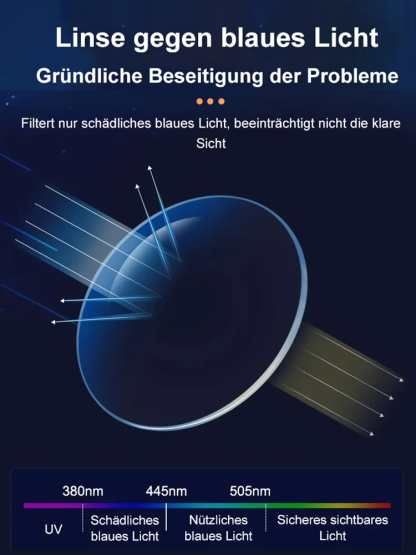 Linse gegen blaues Licht

Gründliche Beseitigung der Probleme

Filtert nur schädliches blaues Licht, beeinträchtigt nicht die klare Sicht

380nm
445nm
505nm

UV

Schädliches blaues Licht

Nützliches blaues Licht

Sicheres sichtbares Licht